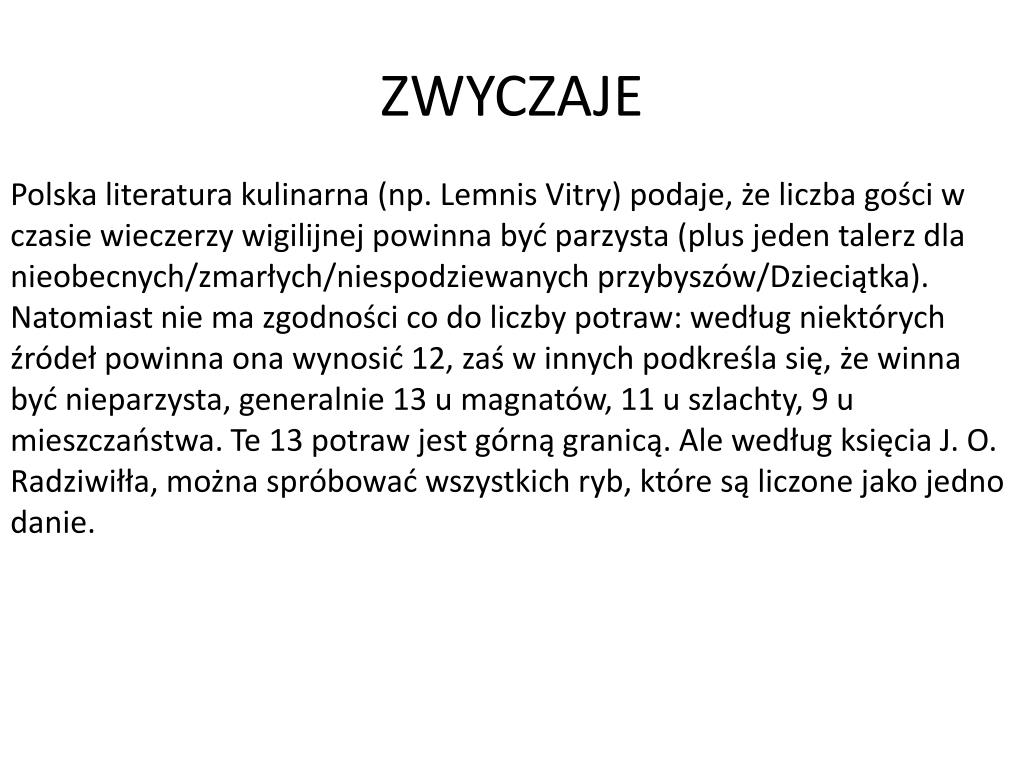 ZWYCZAJE

Polska literatura kulinarna (np. Lemnis Vitry) podaje, że liczba gości w czasie wieczerzy wigilijnej powinna być parzysta (plus jeden talerz dla nieobecnych/zmarłych/niespodziewanych przybyszów/Dzieciątka). Natomiast nie ma zgodności co do liczby potraw: według niektórych źródeł powinna ona wynosić 12, zaś w innych podkreśla się, że winna być nieparzysta, generalnie 13 u magnatów, 11 u szlachty, 9 u mieszczaństwa. Te 13 potraw jest górną granicą. Ale według księcia J. O. Radziwiłła, można spróbować wszystkich ryb, które są liczone jako jedno danie.